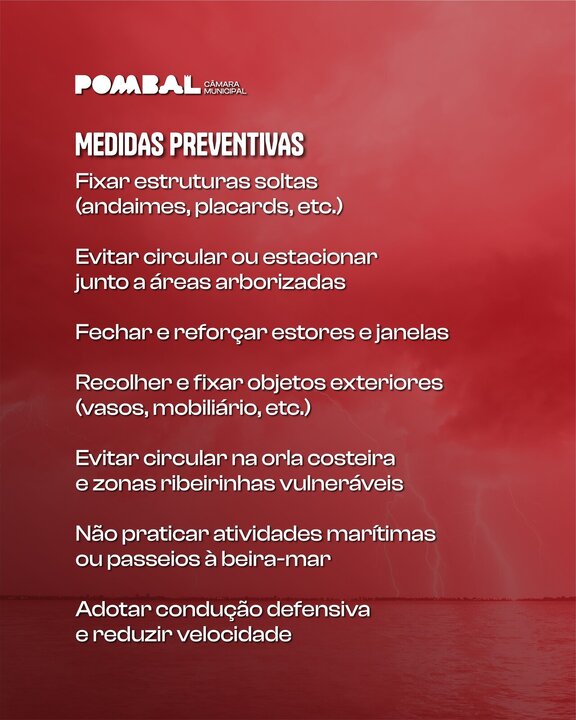 POMBAL CÂMARA MUNICIPAL

MEDIDAS PREVENTIVAS

Fixar estruturas soltas (andaimes, placards, etc.)

Evitar circular ou estacionar junto a áreas arborizadas

Fechar e reforçar estores e janelas

Recolher e fixar objetos exteriores (vasos, mobiliário, etc.)

Evitar circular na orla costeira e zonas ribeirinhas vulneráveis

Não praticar atividades marítimas ou passeios à beira-mar

Adotar condução defensiva e reduzir velocidade